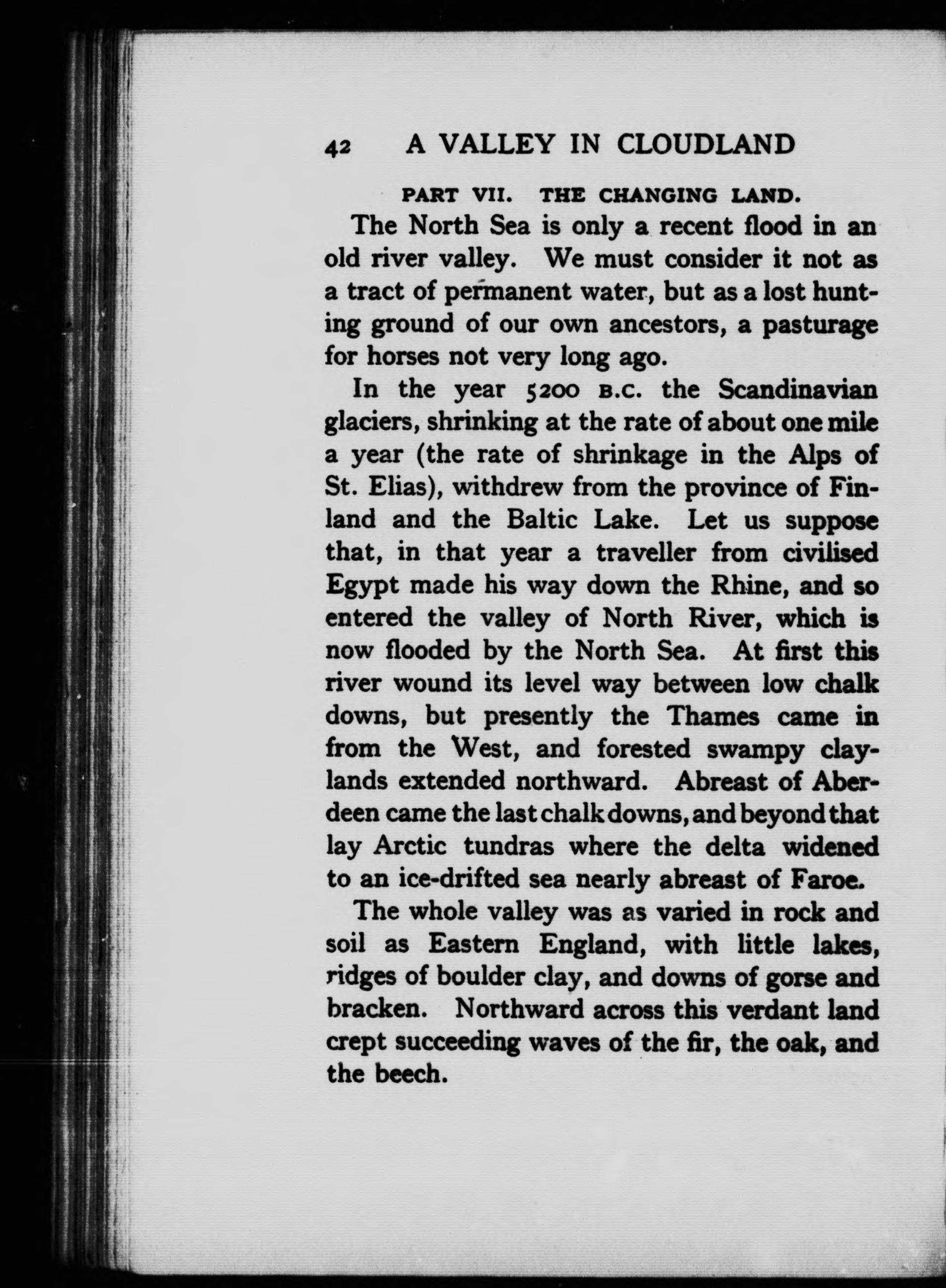 42 A VALLEY IN CLOUDLAND

PART VII. THE CHANGING LAND.

The North Sea is only a recent flood in an old river valley. We must consider it not as a tract of permanent water, but as a lost hunting ground of our own ancestors, a pasturage for horses not very long ago.

In the year 5200 B.C. the Scandinavian glaciers, shrinking at the rate of about one mile a year (the rate of shrinkage in the Alps of St. Elias), withdrew from the province of Finland and the Baltic Lake. Let us suppose that, in that year a traveller from civilised Egypt made his way down the Rhine, and so entered the valley of North River, which is now flooded by the North Sea. At first this river wound its level way between low chalk downs, but presently the Thames came in from the West, and forested swampy claylands extended northward. Abreast of Aberdeen came the last chalk downs, and beyond that lay Arctic tundras where the delta widened to an ice-drifted sea nearly abreast of Faroe.

The whole valley was as varied in rock and soil as Eastern England, with little lakes, ridges of boulder clay, and downs of gorse and bracken. Northward across this verdant land crept succeeding waves of the fir, the oak, and the beech.